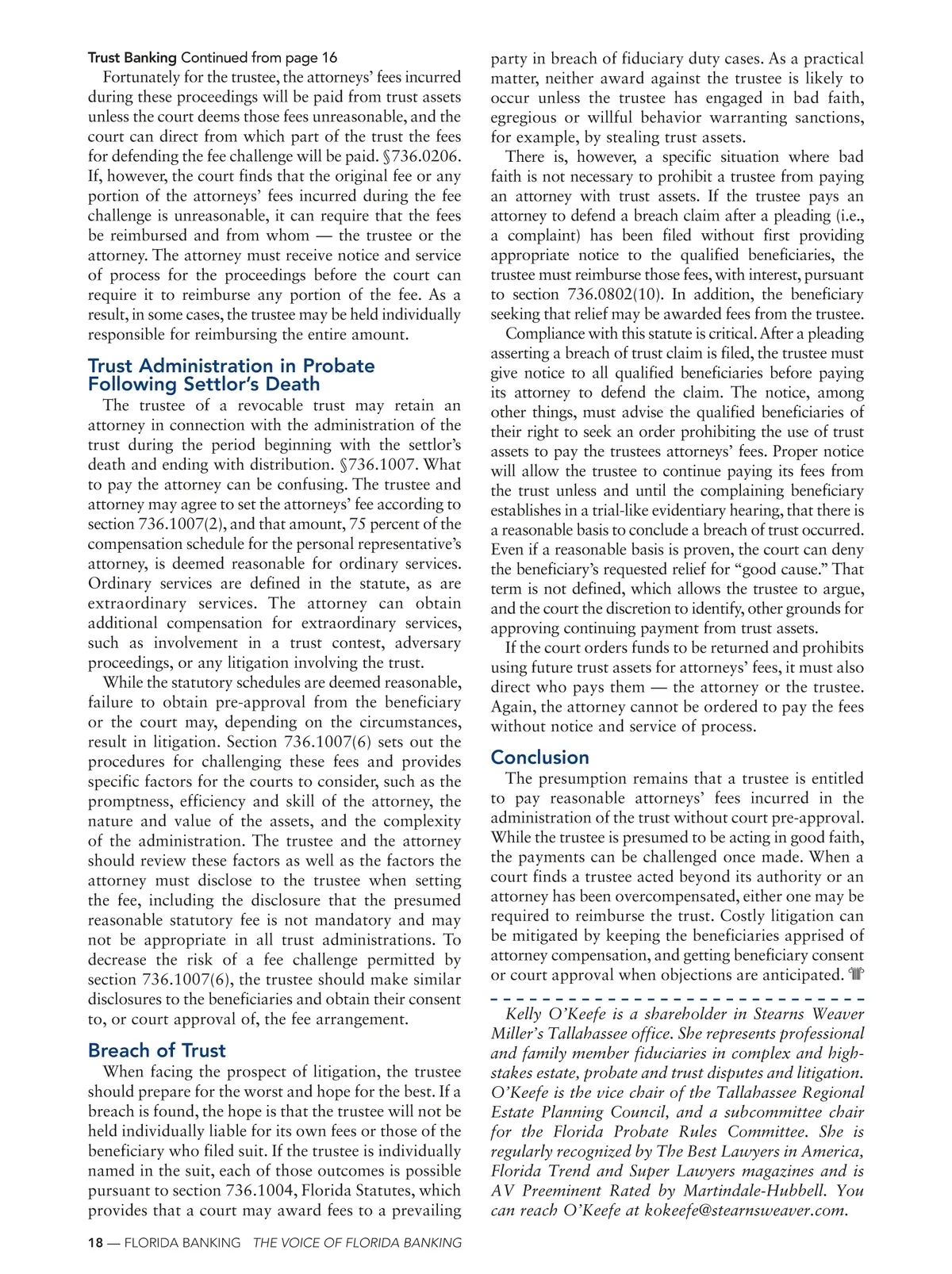 Trust Banking Continued from page 16

Fortunately for the trustee, the attorneys' fees incurred during these proceedings will be paid from trust assets unless the court deems those fees unreasonable, and the court can direct from which part of the trust the fees for defending the fee challenge will be paid. §736.0206. If, however, the court finds that the original fee or any portion of the attorneys' fees incurred during the fee challenge is unreasonable, it can require that the fees be reimbursed and from whom — the trustee or the attorney. The attorney must receive notice and service of process for the proceedings before the court can require it to reimburse any portion of the fee. As a result, in some cases, the trustee may be held individually responsible for reimbursing the entire amount.

Trust Administration in Probate Following Settlor's Death

The trustee of a revocable trust may retain an attorney in connection with the administration of the trust during the period beginning with the settlor's death and ending with distribution. §736.1007. What to pay the attorney can be confusing. The trustee and attorney may agree to set the attorneys' fee according to section 736.1007(2), and that amount, 75 percent of the compensation schedule for the personal representative's attorney, is deemed reasonable for ordinary services. Ordinary services are defined in the statute, as are extraordinary services. The attorney can obtain additional compensation for extraordinary services, such as involvement in a trust contest, adversary proceedings, or any litigation involving the trust.

While the statutory schedules are deemed reasonable, failure to obtain pre-approval from the beneficiary or the court may, depending on the circumstances, result in litigation. Section 736.1007(6) sets out the procedures for challenging these fees and provides specific factors for the courts to consider, such as the promptness, efficiency and skill of the attorney, the nature and value of the assets, and the complexity of the administration. The trustee and the attorney should review these factors as well as the factors the attorney must disclose to the trustee when setting the fee, including the disclosure that the presumed reasonable statutory fee is not mandatory and may not be appropriate in all trust administrations. To decrease the risk of a fee challenge permitted by section 736.1007(6), the trustee should make similar disclosures to the beneficiaries and obtain their consent to, or court approval of, the fee arrangement.

Breach of Trust

When facing the prospect of litigation, the trustee should prepare for the worst and hope for the best. If a breach is found, the hope is that the trustee will not be held individually liable for its own fees or those of the beneficiary who filed suit. If the trustee is individually named in the suit, each of those outcomes is possible pursuant to section 736.1004, Florida Statutes, which provides that a court may award fees to a prevailing party in breach of fiduciary duty cases. As a practical matter, neither award against the trustee is likely to occur unless the trustee has engaged in bad faith, egregious or willful behavior warranting sanctions, for example, by stealing trust assets.

There is, however, a specific situation where bad faith is not necessary to prohibit a trustee from paying an attorney with trust assets. If the trustee pays an attorney to defend a breach claim after a pleading (i.e., a complaint) has been filed without first providing appropriate notice to the qualified beneficiaries, the trustee must reimburse those fees, with interest, pursuant to section 736.0802(10). In addition, the beneficiary seeking that relief may be awarded fees from the trustee.

Compliance with this statute is critical. After a pleading asserting a breach of trust claim is filed, the trustee must give notice to all qualified beneficiaries before paying its attorney to defend the claim. The notice, among other things, must advise the qualified beneficiaries of their right to seek an order prohibiting the use of trust assets to pay the trustees attorneys' fees. Proper notice will allow the trustee to continue paying its fees from the trust unless and until the complaining beneficiary establishes in a trial-like evidentiary hearing, that there is a reasonable basis to conclude a breach of trust occurred. Even if a reasonable basis is proven, the court can deny the beneficiary's requested relief for "good cause." That term is not defined, which allows the trustee to argue, and the court the discretion to identify, other grounds for approving continuing payment from trust assets.

If the court orders funds to be returned and prohibits using future trust assets for attorneys' fees, it must also direct who pays them — the attorney or the trustee. Again, the attorney cannot be ordered to pay the fees without notice and service of process.

Conclusion

The presumption remains that a trustee is entitled to pay reasonable attorneys' fees incurred in the administration of the trust without court pre-approval. While the trustee is presumed to be acting in good faith, the payments can be challenged once made. When a court finds a trustee acted beyond its authority or an attorney has been overcompensated, either one may be required to reimburse the trust. Costly litigation can be mitigated by keeping the beneficiaries apprised of attorney compensation, and getting beneficiary consent or court approval when objections are anticipated.

Kelly O'Keefe is a shareholder in Stearns Weaver Miller's Tallahassee office. She represents professional and family member fiduciaries in complex and high-stakes estate, probate and trust disputes and litigation. O'Keefe is the vice chair of the Tallahassee Regional Estate Planning Council, and a subcommittee chair for the Florida Probate Rules Committee. She is regularly recognized by The Best Lawyers in America, Florida Trend and Super Lawyers magazines and is AV Preeminent Rated by Martindale-Hubbell. You can reach O'Keefe at kokeefe@stearnsweaver.com.

18 — FLORIDA BANKING THE VOICE OF FLORIDA BANKING